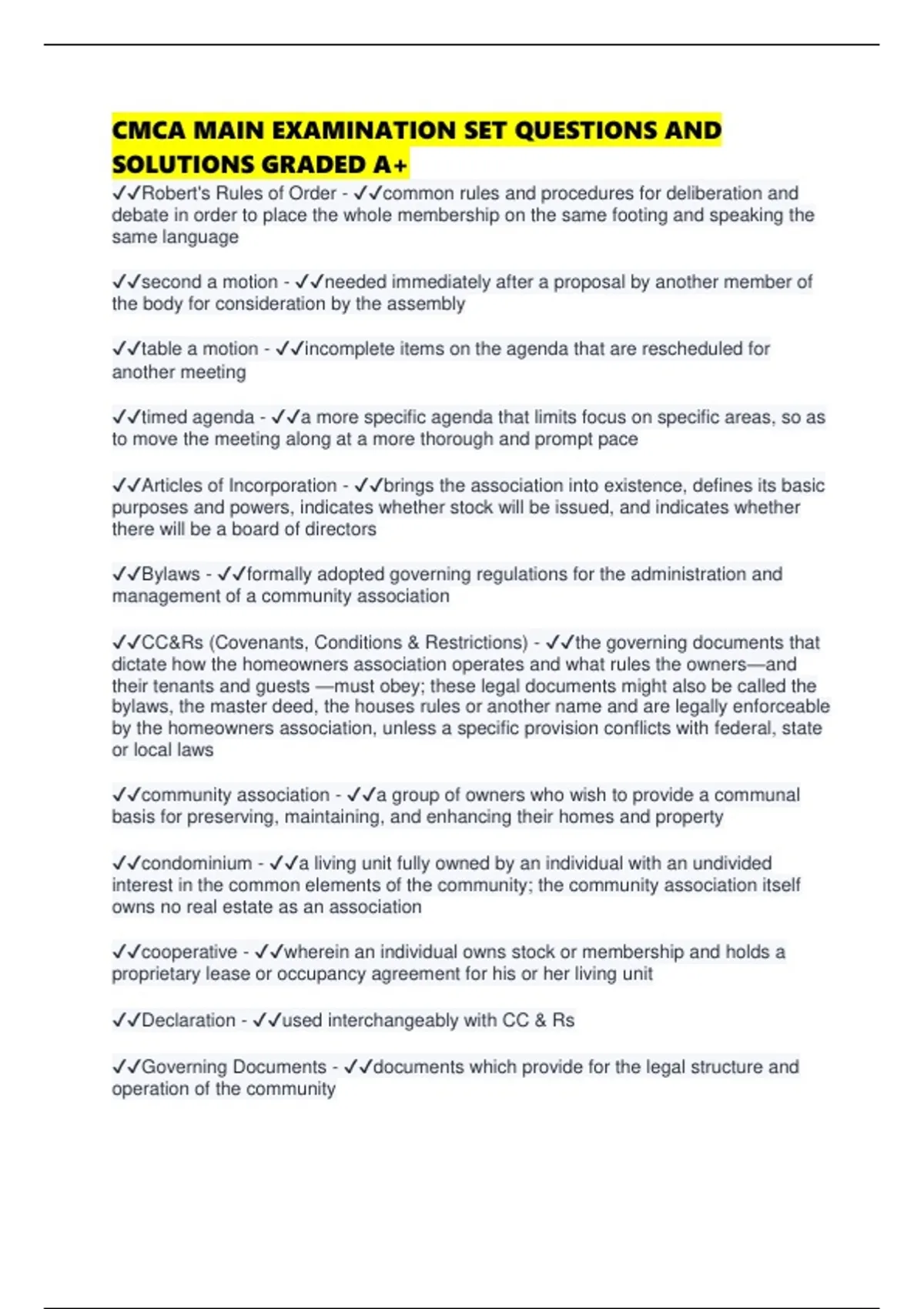 CMCA MAIN EXAMINATION SET QUESTIONS AND SOLUTIONS GRADED A+

✓✓Robert's Rules of Order - ✓✓common rules and procedures for deliberation and debate in order to place the whole membership on the same footing and speaking the same language

✓✓second a motion - ✓✓needed immediately after a proposal by another member of the body for consideration by the assembly

✓✓table a motion - ✓✓incomplete items on the agenda that are rescheduled for another meeting

✓✓timed agenda - ✓✓a more specific agenda that limits focus on specific areas, so as to move the meeting along at a more thorough and prompt pace

✓✓Articles of Incorporation - ✓✓brings the association into existence, defines its basic purposes and powers, indicates whether stock will be issued, and indicates whether there will be a board of directors

✓✓Bylaws - ✓✓formally adopted governing regulations for the administration and management of a community association

✓✓CC&Rs (Covenants, Conditions & Restrictions) - ✓✓the governing documents that dictate how the homeowners association operates and what rules the owners—and their tenants and guests —must obey; these legal documents might also be called the bylaws, the master deed, the houses rules or another name and are legally enforceable by the homeowners association, unless a specific provision conflicts with federal, state or local laws

✓✓community association - ✓✓a group of owners who wish to provide a communal basis for preserving, maintaining, and enhancing their homes and property

✓✓condominium - ✓✓a living unit fully owned by an individual with an undivided interest in the common elements of the community; the community association itself owns no real estate as an association

✓✓cooperative - ✓✓wherein an individual owns stock or membership and holds a proprietary lease or occupancy agreement for his or her living unit

✓✓Declaration - ✓✓used interchangeably with CC & Rs

✓✓Governing Documents - ✓✓documents which provide for the legal structure and operation of the community